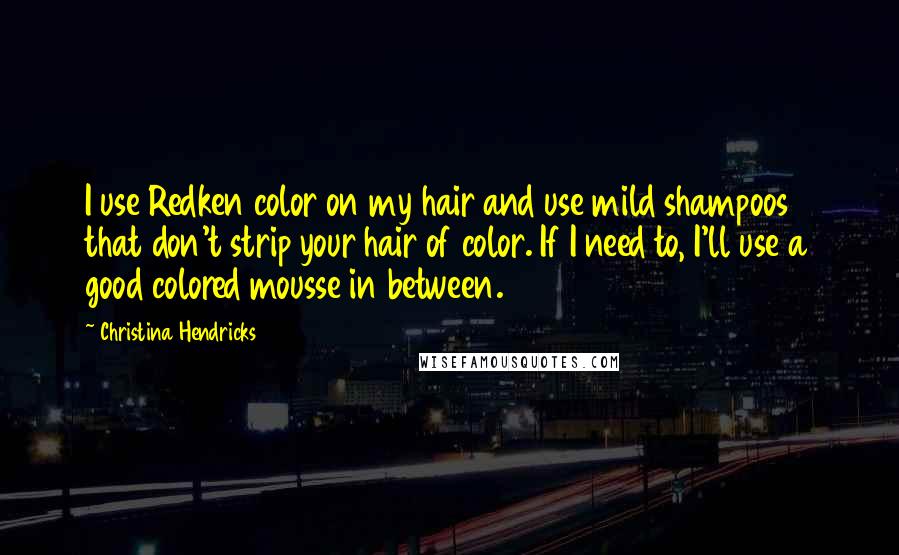 I use Redken color on my hair and use mild shampoos that don't strip your hair of color. If I need to, I'll use a good colored mousse in between.

~ Christina Hendricks

WISEFAMOUSQUOTES.COM